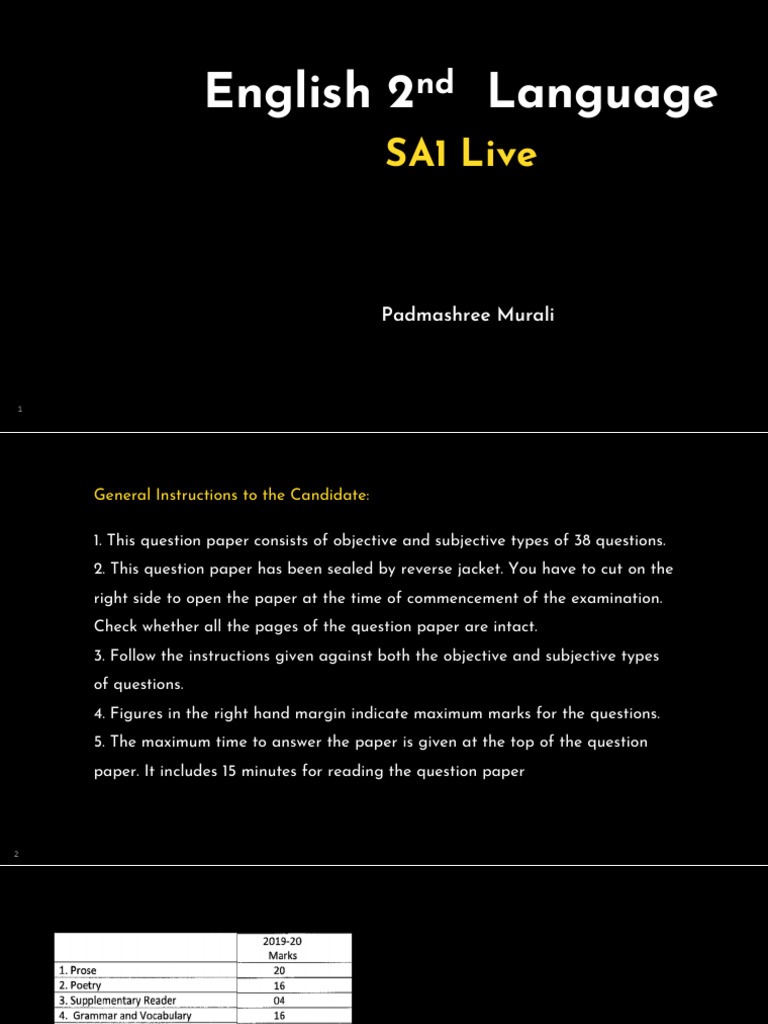 English 2$^{nd}$ Language

SA1 Live

Padmashree Murali

1

General Instructions to the Candidate:

1. This question paper consists of objective and subjective types of 38 questions.
2. This question paper has been sealed by reverse jacket. You have to cut on the right side to open the paper at the time of commencement of the examination. Check whether all the pages of the question paper are intact.
3. Follow the instructions given against both the objective and subjective types of questions.
4. Figures in the right hand margin indicate maximum marks for the questions.
5. The maximum time to answer the paper is given at the top of the question paper. It includes 15 minutes for reading the question paper

2

| | 2019-20 Marks |
|---|---|
| 1. Prose | 20 |
| 2. Poetry | 16 |
| 3. Supplementary Reader | 04 |
| 4. Grammar and Vocabulary | 16 |